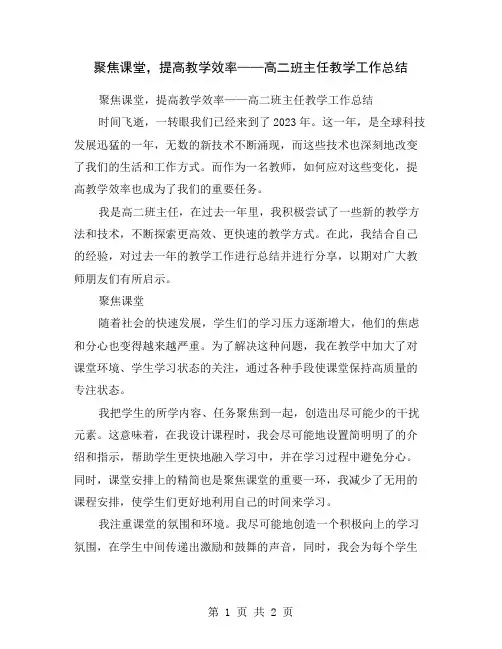 聚焦课堂，提高教学效率——高二班主任教学工作总结

聚焦课堂，提高教学效率——高二班主任教学工作总结

时间飞逝，一转眼我们已经来到了2023年。这一年，是全球科技发展迅猛的一年，无数的新技术不断涌现，而这些技术也深刻地改变了我们的生活和工作方式。而作为一名教师，如何应对这些变化，提高教学效率也成为了我们的重要任务。

我是高二班主任，在过去一年里，我积极尝试了一些新的教学方法和技术，不断探索更高效、更快速的教学方式。在此，我结合自己的经验，对过去一年的教学工作进行总结并进行分享，以期对广大教师朋友们有所启示。

聚焦课堂

随着社会的快速发展，学生们的学习压力逐渐增大，他们的焦虑和分心也变得越来越严重。为了解决这种问题，我在教学中加大了对课堂环境、学生学习状态的关注，通过各种手段使课堂保持高质量的专注状态。

我把学生的所学内容、任务聚焦到一起，创造出尽可能少的干扰元素。这意味着，在我设计课程时，我会尽可能地设置简明明了的介绍和指示，帮助学生更快地融入学习中，并在学习过程中避免分心。同时，课堂安排上的精简也是聚焦课堂的重要一环，我减少了无用的课程安排，使学生们更好地利用自己的时间来学习。

我注重课堂的氛围和环境。我尽可能地创造一个积极向上的学习氛围，在学生中间传递出激励和鼓舞的声音，同时，我会为每个学生

第 1 页 共 2 页